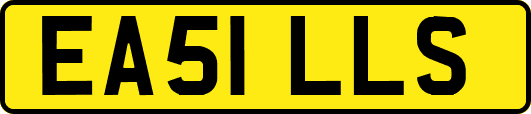 EA51 LLS